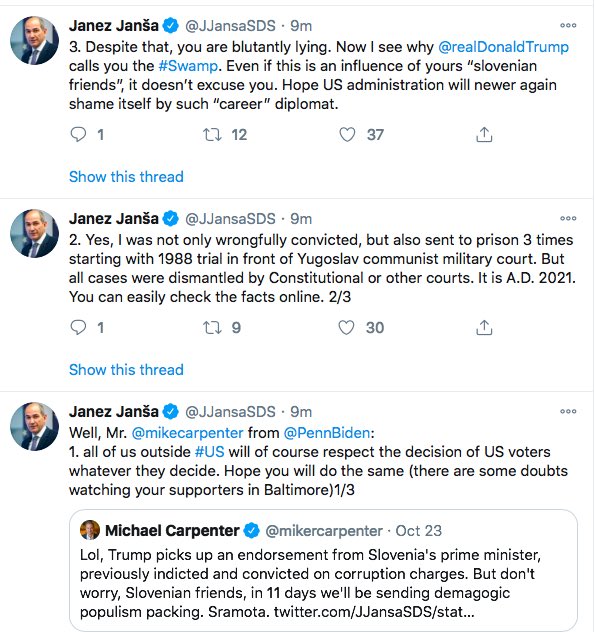 Janez Janša @JJansaSDS · 9m
3. Despite that, you are blutantly lying. Now I see why @realDonaldTrump calls you the #Swamp. Even if this is an influence of yours "slovenian friends", it doesn't excuse you. Hope US administration will newer again shame itself by such "career" diplomat.

1 12 37

Show this thread

Janez Janša @JJansaSDS · 9m
2. Yes, I was not only wrongfully convicted, but also sent to prison 3 times starting with 1988 trial in front of Yugoslav communist military court. But all cases were dismantled by Constitutional or other courts. It is A.D. 2021. You can easily check the facts online. 2/3

1 9 30

Show this thread

Janez Janša @JJansaSDS · 9m
Well, Mr. @mikecarpenter from @PennBiden:
1. all of us outside #US will of course respect the decision of US voters whatever they decide. Hope you will do the same (there are some doubts watching your supporters in Baltimore)1/3

Michael Carpenter @mikercarpenter · Oct 23
Lol, Trump picks up an endorsement from Slovenia's prime minister, previously indicted and convicted on corruption charges. But don't worry, Slovenian friends, in 11 days we'll be sending demagogic populism packing. Sramota. twitter.com/JJansaSDS/stat...